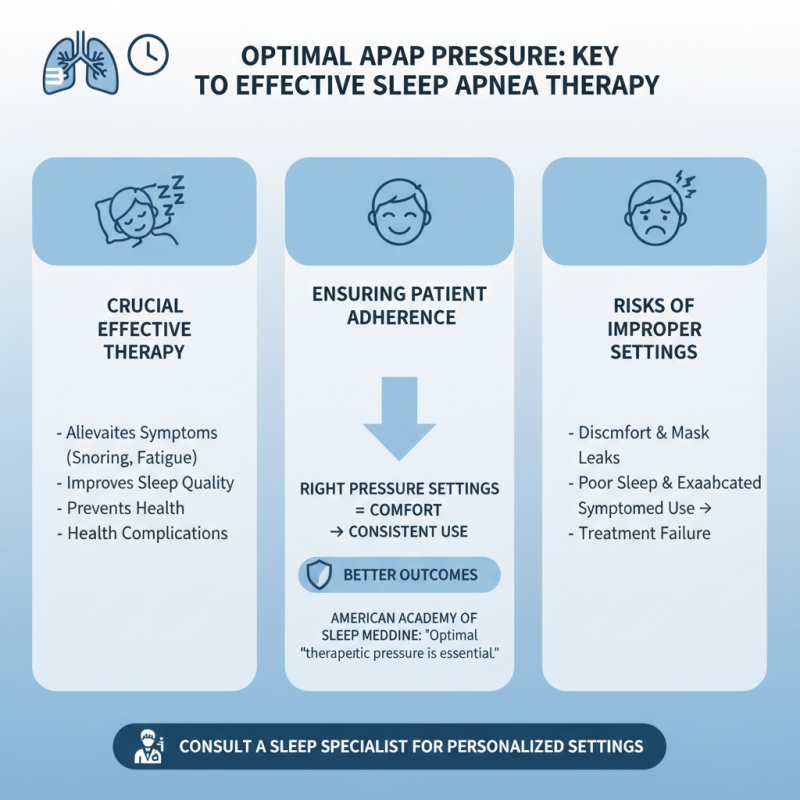 OPTIMAL APAP PRESSURE: KEY TO EFFECTIVE SLEEP APNEA THERAPY

CRUCIAL EFFECTIVE THERAPY

- Alievaites Symptoms (Snoring, Fatigue)
- Improves Sleep Quality
- Prevents Health
- Health Complications

ENSURING PATIENT ADHERENCE

RIGHT PRESSURE SETTINGS = COMFORT → CONSISTENT USE

BETTER OUTCOMES

AMERICAN ACADEMY OF SLEEP MEDDINE: "Optimal "therapeitic pressure is essential."

RISKS OF IMPROPER SETTINGS

- Discmfort & Mask Leaks
- Poor Sleep & Exaabcated Symptomed Use →
- Treatment Failure

CONSULT A SLEEP SPECIALIST FOR PERSONALIZED SETTINGS